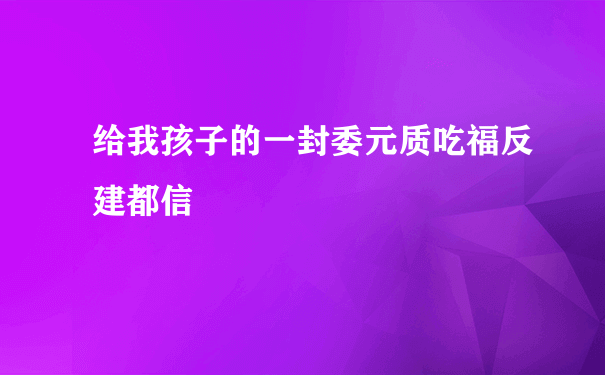 给我孩子的一封委元质吃福反建都信